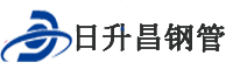 日升昌钢管